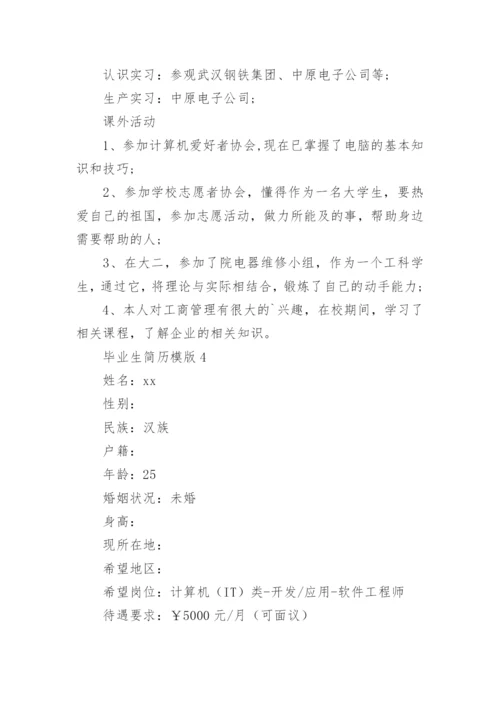 认识实习：参观武汉钢铁集团、中原电子公司等；

生产实习：中原电子公司；

课外活动

1、参加计算机爱好者协会,现在已掌握了电脑的基本知识和技巧；

2、参加学校志愿者协会，懂得作为一名大学生，要热爱自己的祖国，参加志愿活动，做力所能及的事，帮助身边需要帮助的人；

3、在大二，参加了院电器维修小组，作为一个工科学生，通过它，将理论与实际相结合，锻炼了自己的动手能力；

4、本人对工商管理有很大的`兴趣，在校期间，学习了相关课程，了解企业的相关知识。

毕业生简历模版 4

姓名：xx

性别：

民族：汉族

户籍：

年龄：25

婚姻状况：未婚

身高：

现所在地：

希望地区：

希望岗位：计算机（IT）类-开发/应用-软件工程师

待遇要求：￥5000 元/月（可面议）